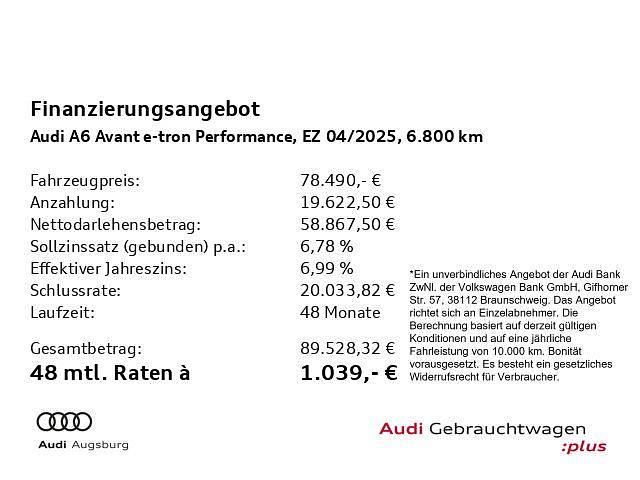 Finanzierungsangebot

Audi A6 Avant e-tron Performance, EZ 04/2025, 6.800 km

| | |
|---|---|
| Fahrzeugpreis: | 78.490,- € |
| Anzahlung: | 19.622,50 € |
| Nettodarlehensbetrag: | 58.867,50 € |
| Sollzinssatz (gebunden) p.a.: | 6,78 % |
| Effektiver Jahreszins: | 6,99 % |
| Schlussrate: | 20.033,82 € |
| Laufzeit: | 48 Monate |
| Gesamtbetrag: | 89.528,32 € |
| 48 mtl. Raten à | 1.039,- € |

*Ein unverbindliches Angebot der Audi Bank ZwNl. der Volkswagen Bank GmbH, Gifhorner Str. 57, 38112 Braunschweig. Das Angebot richtet sich an Einzelabnehmer. Die Berechnung basiert auf derzeit gültigen Konditionen und auf eine jährliche Fahrleistung von 10.000 km. Bonität vorausgesetzt. Es besteht ein gesetzliches Widerrufsrecht für Verbraucher.

Audi Augsburg

Audi Gebrauchtwagen :plus